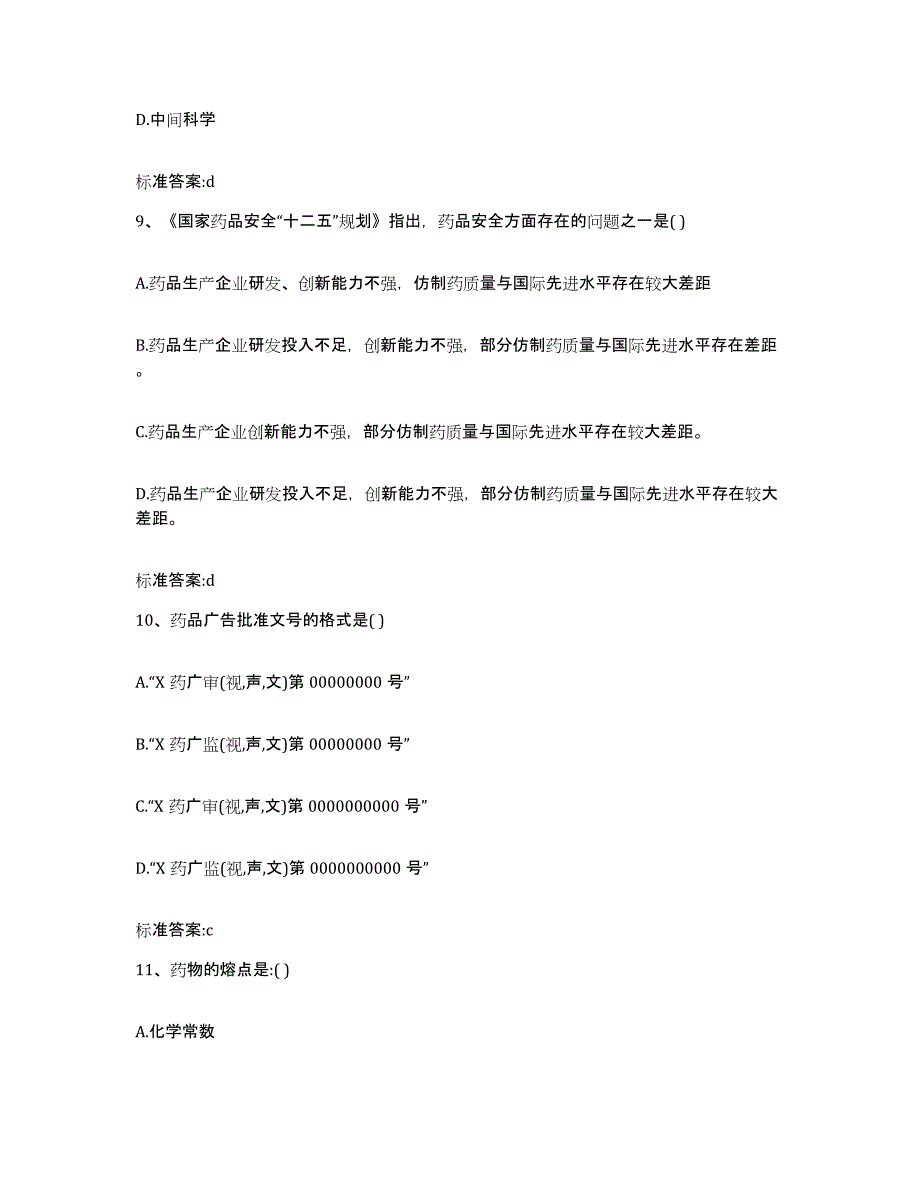 D.中间科学

标准答案:d

9、《国家药品安全“十二五”规划》指出，药品安全方面存在的问题之一是( )

A.药品生产企业研发、创新能力不强，仿制药质量与国际先进水平存在较大差距

B.药品生产企业研发投入不足，创新能力不强，部分仿制药质量与国际先进水平存在差距。

C.药品生产企业创新能力不强，部分仿制药质量与国际先进水平存在较大差距。

D.药品生产企业研发投入不足，创新能力不强，部分仿制药质量与国际先进水平存在较大差距。

标准答案:d

10、药品广告批准文号的格式是( )

A.“X 药广审(视,声,文)第 00000000 号”

B.“X 药广监(视,声,文)第 00000000 号”

C.“X 药广审(视,声,文)第 0000000000 号”

D.“X 药广监(视,声,文)第 0000000000 号”

标准答案:c

11、药物的熔点是:( )

A.化学常数